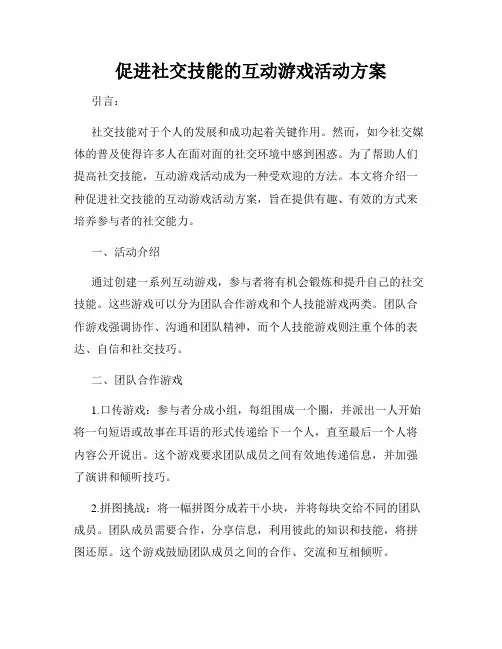 促进社交技能的互动游戏活动方案

引言：

社交技能对于个人的发展和成功起着关键作用。然而，如今社交媒体的普及使得许多人在面对面的社交环境中感到困惑。为了帮助人们提高社交技能，互动游戏活动成为一种受欢迎的方法。本文将介绍一种促进社交技能的互动游戏活动方案，旨在提供有趣、有效的方式来培养参与者的社交能力。

一、活动介绍

通过创建一系列互动游戏，参与者将有机会锻炼和提升自己的社交技能。这些游戏可以分为团队合作游戏和个人技能游戏两类。团队合作游戏强调协作、沟通和团队精神，而个人技能游戏则注重个体的表达、自信和社交技巧。

二、团队合作游戏

1.口传游戏：参与者分成小组，每组围成一个圈，并派出一人开始将一句短语或故事在耳语的形式传递给下一个人，直至最后一个人将内容公开说出。这个游戏要求团队成员之间有效地传递信息，并加强了演讲和倾听技巧。

2.拼图挑战：将一幅拼图分成若干小块，并将每块交给不同的团队成员。团队成员需要合作，分享信息，利用彼此的知识和技能，将拼图还原。这个游戏鼓励团队成员之间的合作、交流和互相倾听。